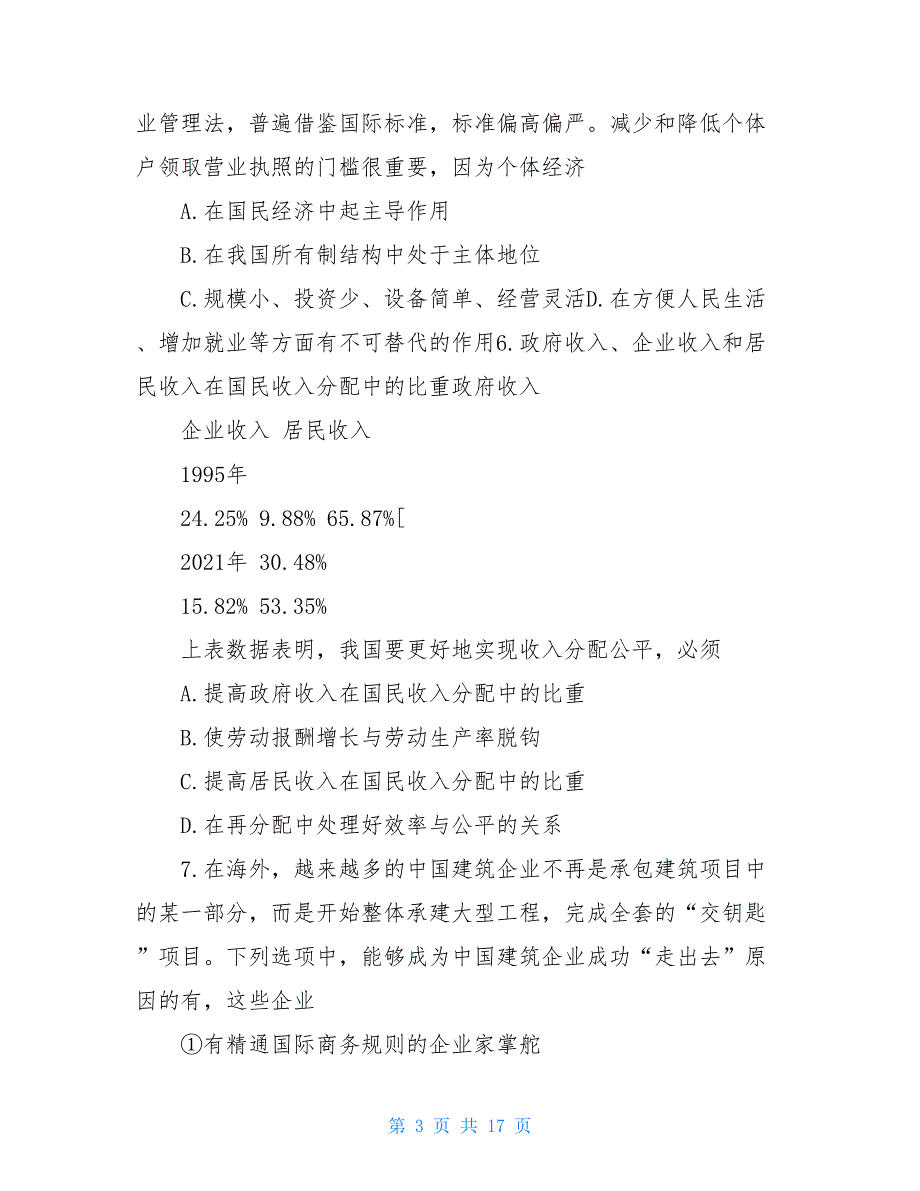 业管理法，普遍借鉴国际标准，标准偏高偏严。减少和降低个体户领取营业执照的门槛很重要，因为个体经济

A.在国民经济中起主导作用

B.在我国所有制结构中处于主体地位

C.规模小、投资少、设备简单、经营灵活D.在方便人民生活、增加就业等方面有不可替代的作用6.政府收入、企业收入和居民收入在国民收入分配中的比重政府收入

企业收入 居民收入

1995年

24.25% 9.88% 65.87%[

2021年 30.48%

15.82% 53.35%

上表数据表明，我国要更好地实现收入分配公平，必须

A.提高政府收入在国民收入分配中的比重

B.使劳动报酬增长与劳动生产率脱钩

C.提高居民收入在国民收入分配中的比重

D.在再分配中处理好效率与公平的关系

7.在海外，越来越多的中国建筑企业不再是承包建筑项目中的某一部分，而是开始整体承建大型工程，完成全套的“交钥匙”项目。下列选项中，能够成为中国建筑企业成功“走出去”原因的有，这些企业

①有精通国际商务规则的企业家掌舵

第 3 页 共 17 页